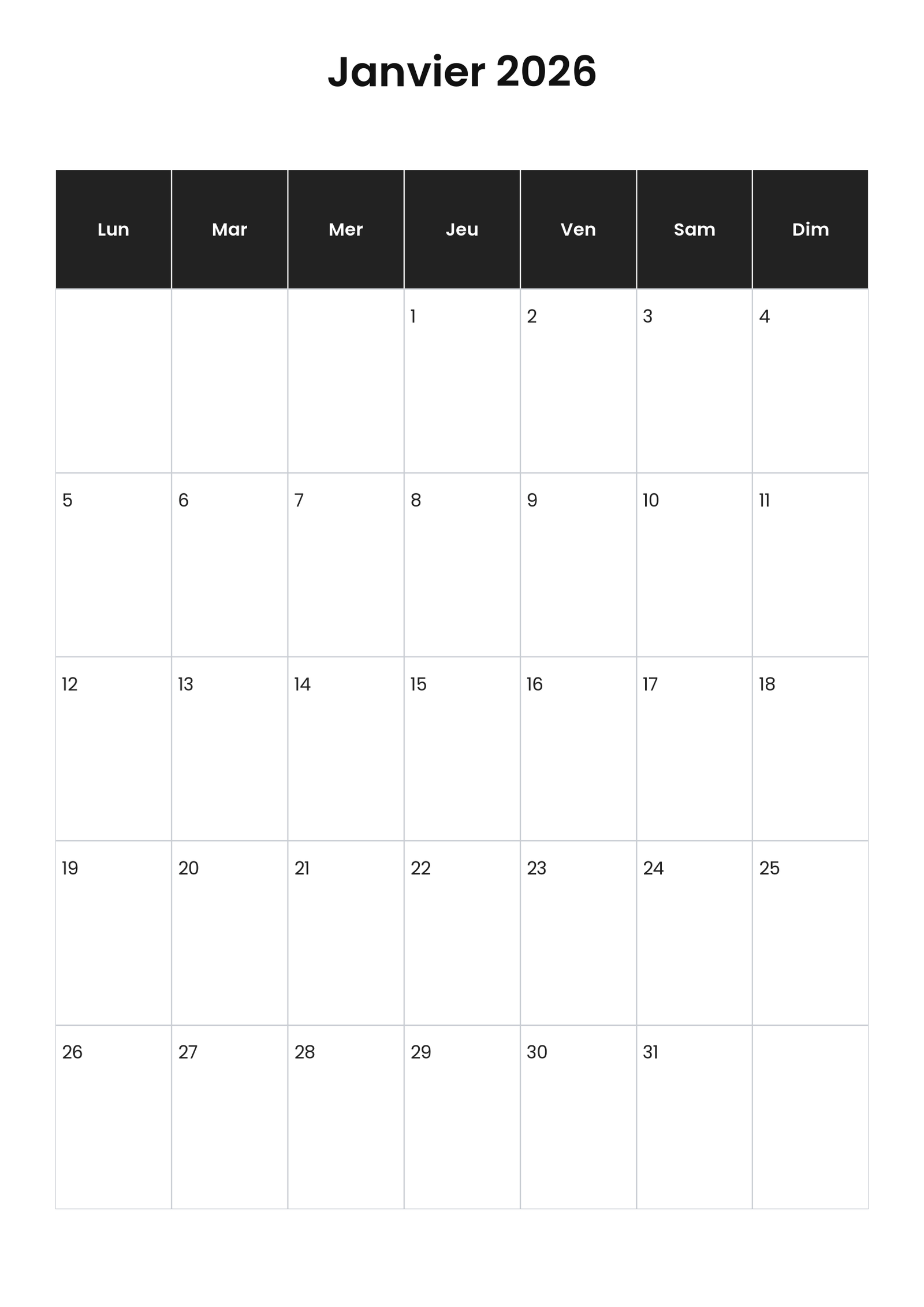 Janvier 2026

| Lun | Mar | Mer | Jeu | Ven | Sam | Dim |
|---|---|---|---|---|---|---|
| | | | 1 | 2 | 3 | 4 |
| 5 | 6 | 7 | 8 | 9 | 10 | 11 |
| 12 | 13 | 14 | 15 | 16 | 17 | 18 |
| 19 | 20 | 21 | 22 | 23 | 24 | 25 |
| 26 | 27 | 28 | 29 | 30 | 31 | |